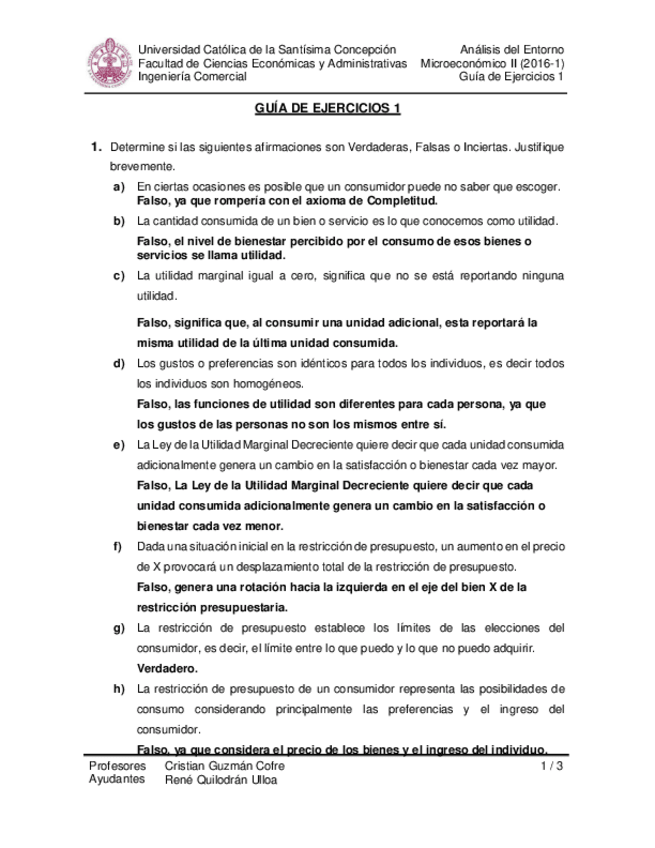 Universidad Católica de la Santísima Concepción
Facultad de Ciencias Económicas y Administrativas
Ingeniería Comercial

Análisis del Entorno
Microeconómico II (2016-1)
Guía de Ejercicios 1

GUÍA DE EJERCICIOS 1

1. Determine si las siguientes afirmaciones son Verdaderas, Falsas o Inciertas. Justifique brevemente.

a) En ciertas ocasiones es posible que un consumidor puede no saber que escoger.
Falso, ya que rompería con el axioma de Completitud.

b) La cantidad consumida de un bien o servicio es lo que conocemos como utilidad.
Falso, el nivel de bienestar percibido por el consumo de esos bienes o servicios se llama utilidad.

c) La utilidad marginal igual a cero, significa que no se está reportando ninguna utilidad.

Falso, significa que, al consumir una unidad adicional, esta reportará la misma utilidad de la última unidad consumida.

d) Los gustos o preferencias son idénticos para todos los individuos, es decir todos los individuos son homogéneos.
Falso, las funciones de utilidad son diferentes para cada persona, ya que los gustos de las personas no son los mismos entre sí.

e) La Ley de la Utilidad Marginal Decreciente quiere decir que cada unidad consumida adicionalmente genera un cambio en la satisfacción o bienestar cada vez mayor.
Falso, La Ley de la Utilidad Marginal Decreciente quiere decir que cada unidad consumida adicionalmente genera un cambio en la satisfacción o bienestar cada vez menor.

f) Dada una situación inicial en la restricción de presupuesto, un aumento en el precio de X provocará un desplazamiento total de la restricción de presupuesto.
Falso, genera una rotación hacia la izquierda en el eje del bien X de la restricción presupuestaria.

g) La restricción de presupuesto establece los límites de las elecciones del consumidor, es decir, el límite entre lo que puedo y lo que no puedo adquirir.
Verdadero.

h) La restricción de presupuesto de un consumidor representa las posibilidades de consumo considerando principalmente las preferencias y el ingreso del consumidor.
Falso, ya que considera el precio de los bienes y el ingreso del individuo.

Profesores Cristian Guzmán Cofre
Ayudantes René Quilodrán Ulloa
1 / 3